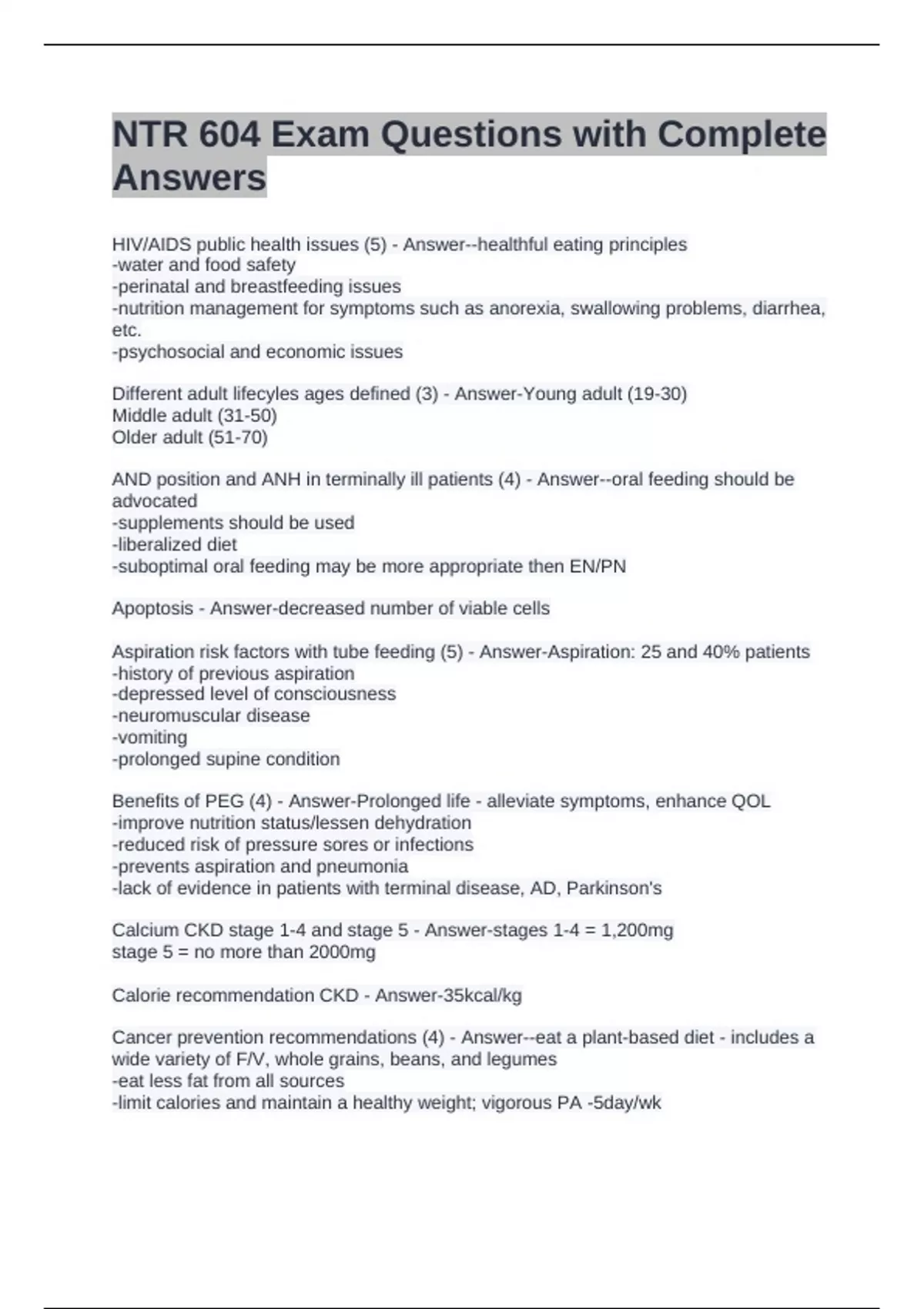 NTR 604 Exam Questions with Complete Answers

HIV/AIDS public health issues (5) - Answer--healthful eating principles
-water and food safety
-perinatal and breastfeeding issues
-nutrition management for symptoms such as anorexia, swallowing problems, diarrhea, etc.
-psychosocial and economic issues

Different adult lifecyles ages defined (3) - Answer-Young adult (19-30)
Middle adult (31-50)
Older adult (51-70)

AND position and ANH in terminally ill patients (4) - Answer--oral feeding should be advocated
-supplements should be used
-liberalized diet
-suboptimal oral feeding may be more appropriate then EN/PN

Apoptosis - Answer-decreased number of viable cells

Aspiration risk factors with tube feeding (5) - Answer-Aspiration: 25 and 40% patients
-history of previous aspiration
-depressed level of consciousness
-neuromuscular disease
-vomiting
-prolonged supine condition

Benefits of PEG (4) - Answer-Prolonged life - alleviate symptoms, enhance QOL
-improve nutrition status/lessen dehydration
-reduced risk of pressure sores or infections
-prevents aspiration and pneumonia
-lack of evidence in patients with terminal disease, AD, Parkinson's

Calcium CKD stage 1-4 and stage 5 - Answer-stages 1-4 = 1,200mg
stage 5 = no more than 2000mg

Calorie recommendation CKD - Answer-35kcal/kg

Cancer prevention recommendations (4) - Answer--eat a plant-based diet - includes a wide variety of F/V, whole grains, beans, and legumes
-eat less fat from all sources
-limit calories and maintain a healthy weight; vigorous PA -5day/wk